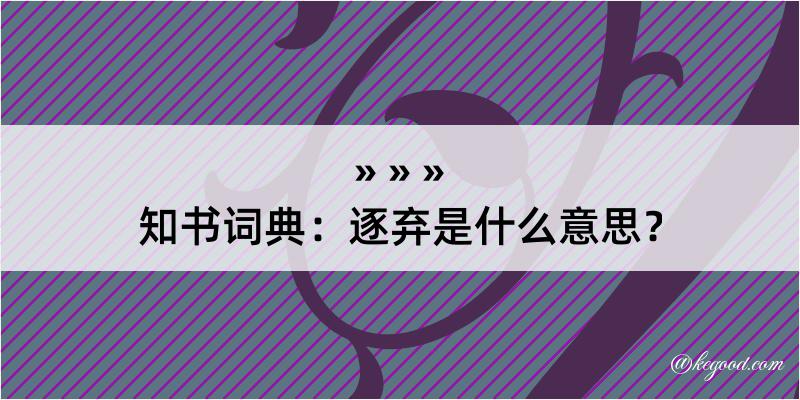 » » »
知书词典：逐弃是什么意思？

@kegood.com